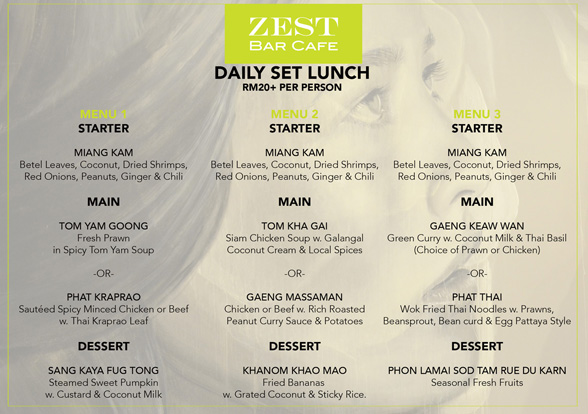 ZEST
BAR CAFE

DAILY SET LUNCH
RM20+ PER PERSON

MENU 1
STARTER

MIANG KAM
Betel Leaves, Coconut, Dried Shrimps, Red Onions, Peanuts, Ginger & Chili

MAIN

TOM YAM GOONG
Fresh Prawn in Spicy Tom Yam Soup

-OR-

PHAT KRAPRAO
Sautéed Spicy Minced Chicken or Beef w. Thai Kraprao Leaf

DESSERT

SANG KAYA FUG TONG
Steamed Sweet Pumpkin w. Custard & Coconut Milk

MENU 2
STARTER

MIANG KAM
Betel Leaves, Coconut, Dried Shrimps, Red Onions, Peanuts, Ginger & Chili

MAIN

TOM KHA GAI
Siam Chicken Soup w. Galangal Coconut Cream & Local Spices

-OR-

GAENG MASSAMAN
Chicken or Beef w. Rich Roasted Peanut Curry Sauce & Potatoes

DESSERT

KHANOM KHAO MAO
Fried Bananas w. Grated Coconut & Sticky Rice.

MENU 3
STARTER

MIANG KAM
Betel Leaves, Coconut, Dried Shrimps, Red Onions, Peanuts, Ginger & Chili

MAIN

GAENG KEAW WAN
Green Curry w. Coconut Milk & Thai Basil (Choice of Prawn or Chicken)

-OR-

PHAT THAI
Wok Fried Thai Noodles w. Prawns, Beansprout, Bean curd & Egg Pattaya Style

DESSERT

PHON LAMAI SOD TAM RUE DU KARN
Seasonal Fresh Fruits